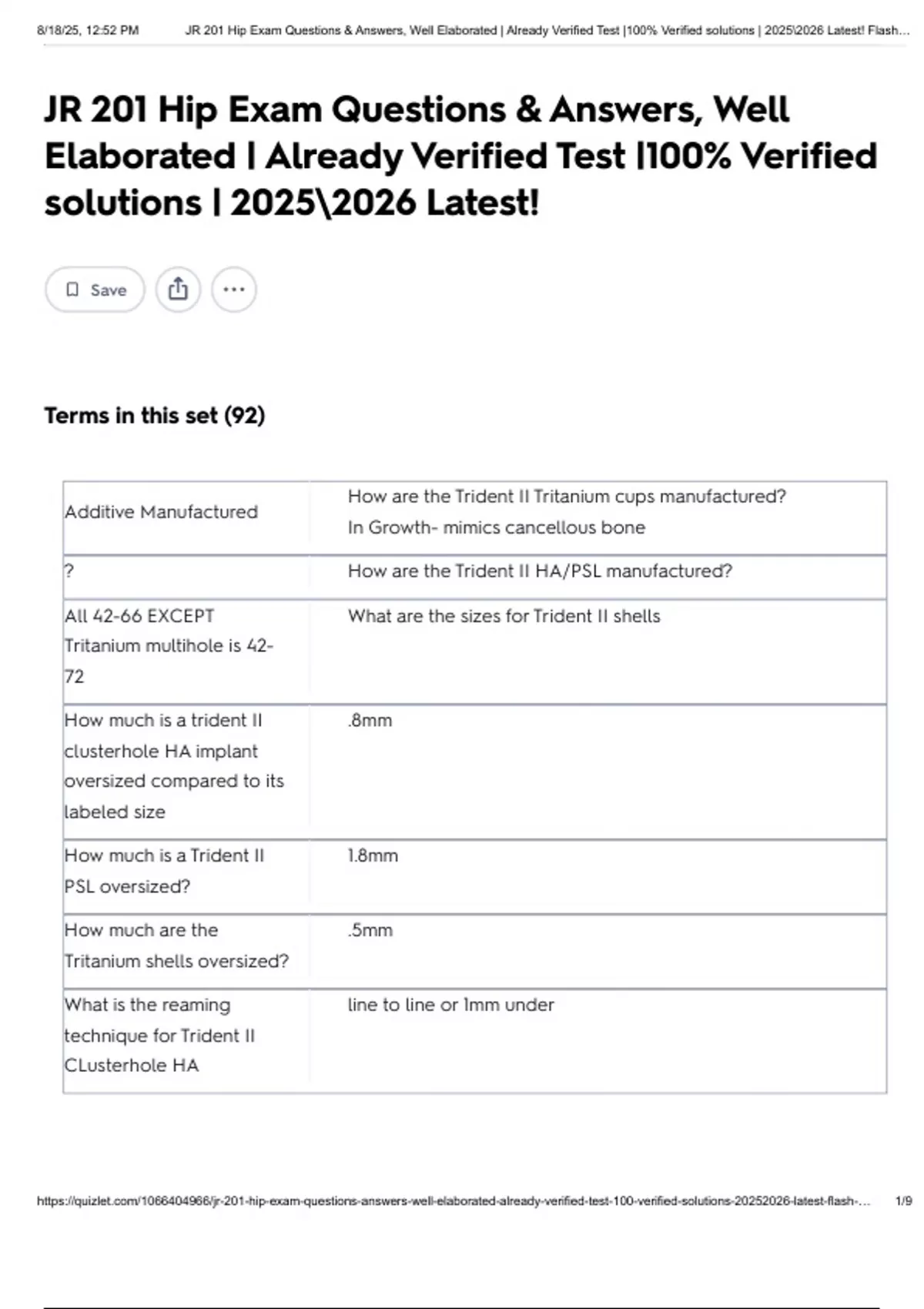 8/18/25, 12:52 PM JR 201 Hip Exam Questions & Answers, Well Elaborated | Already Verified Test |100% Verified solutions | 2025\2026 Latest! Flash...

JR 201 Hip Exam Questions & Answers, Well Elaborated | Already Verified Test |100% Verified solutions | 2025\2026 Latest!

Save

Terms in this set (92)

| | |
|---|---|
| Additive Manufactured | How are the Trident II Tritanium cups manufactured? In Growth- mimics cancellous bone |
| ? | How are the Trident II HA/PSL manufactured? |
| All 42-66 EXCEPT Tritanium multihole is 42-72 | What are the sizes for Trident II shells |
| How much is a trident II clusterhole HA implant oversized compared to its labeled size | .8mm |
| How much is a Trident II PSL oversized? | 1.8mm |
| How much are the Tritanium shells oversized? | .5mm |
| What is the reaming technique for Trident II CLusterhole HA | line to line or 1mm under |

https://quizlet.com/1066404966/jr-201-hip-exam-questions-answers-well-elaborated-already-verified-test-100-verified-solutions-20252026-latest-flash-... 1/9